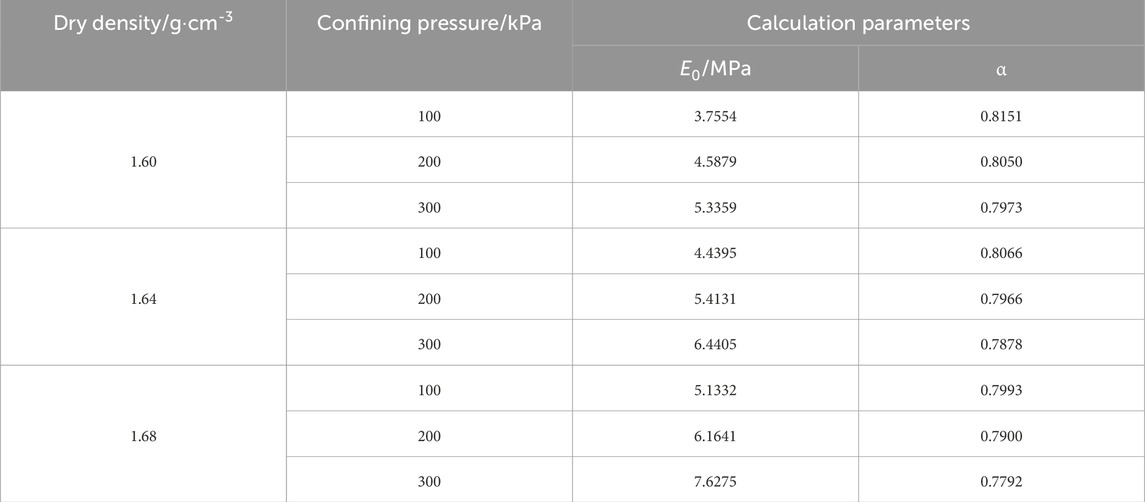 | Dry density/g·cm$^{-3}$ | Confining pressure/kPa | Calculation parameters | |
|---|---|---|---|
| | | $E_0$/MPa | α |
| 1.60 | 100 | 3.7554 | 0.8151 |
| | 200 | 4.5879 | 0.8050 |
| | 300 | 5.3359 | 0.7973 |
| 1.64 | 100 | 4.4395 | 0.8066 |
| | 200 | 5.4131 | 0.7966 |
| | 300 | 6.4405 | 0.7878 |
| 1.68 | 100 | 5.1332 | 0.7993 |
| | 200 | 6.1641 | 0.7900 |
| | 300 | 7.6275 | 0.7792 |